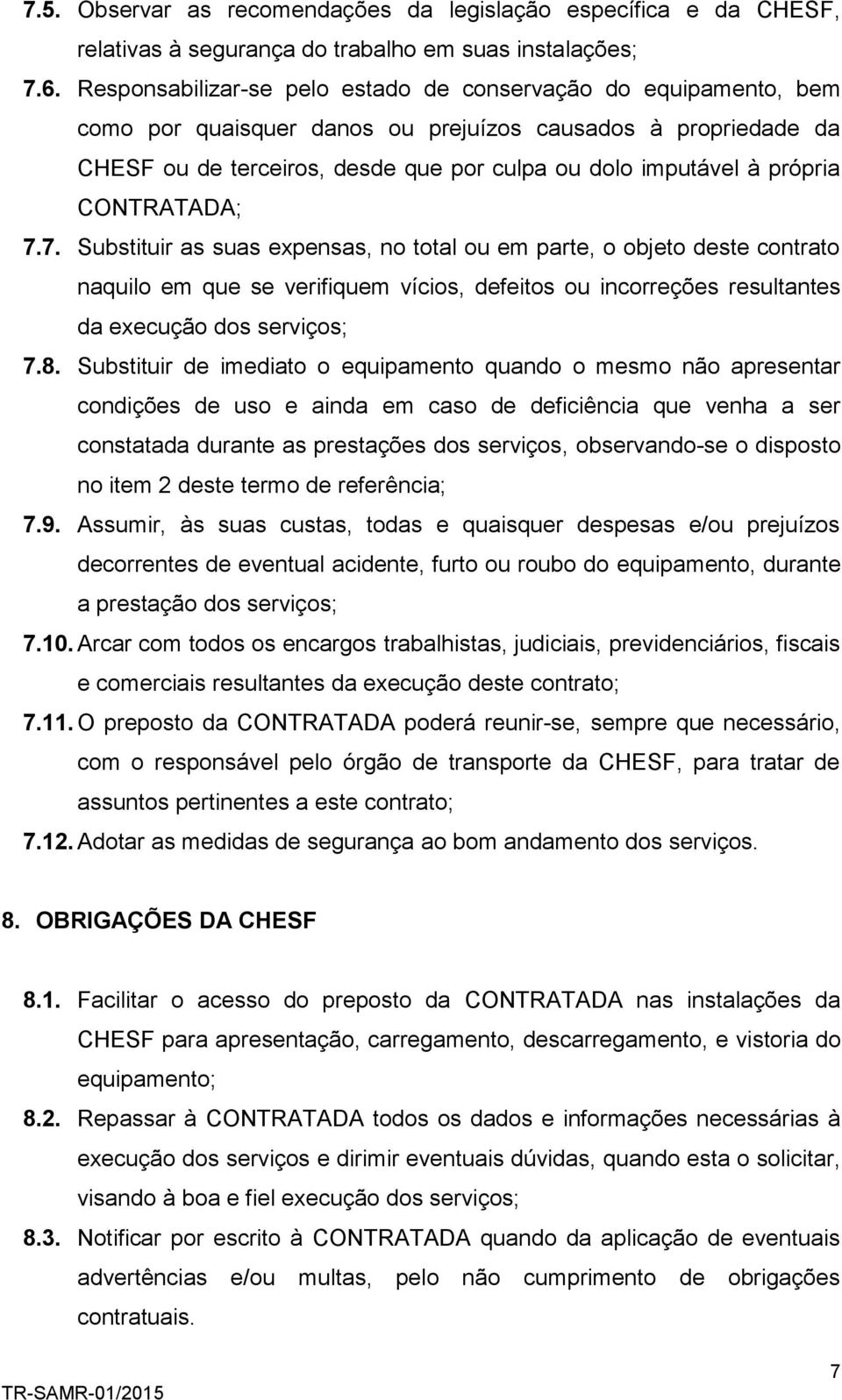 7.5. Observar as recomendações da legislação específica e da CHESF, relativas à segurança do trabalho em suas instalações;

7.6. Responsabilizar-se pelo estado de conservação do equipamento, bem como por quaisquer danos ou prejuízos causados à propriedade da CHESF ou de terceiros, desde que por culpa ou dolo imputável à própria CONTRATADA;

7.7. Substituir as suas expensas, no total ou em parte, o objeto deste contrato naquilo em que se verifiquem vícios, defeitos ou incorreções resultantes da execução dos serviços;

7.8. Substituir de imediato o equipamento quando o mesmo não apresentar condições de uso e ainda em caso de deficiência que venha a ser constatada durante as prestações dos serviços, observando-se o disposto no item 2 deste termo de referência;

7.9. Assumir, às suas custas, todas e quaisquer despesas e/ou prejuízos decorrentes de eventual acidente, furto ou roubo do equipamento, durante a prestação dos serviços;

7.10. Arcar com todos os encargos trabalhistas, judiciais, previdenciários, fiscais e comerciais resultantes da execução deste contrato;

7.11. O preposto da CONTRATADA poderá reunir-se, sempre que necessário, com o responsável pelo órgão de transporte da CHESF, para tratar de assuntos pertinentes a este contrato;

7.12. Adotar as medidas de segurança ao bom andamento dos serviços.

8. OBRIGAÇÕES DA CHESF

8.1. Facilitar o acesso do preposto da CONTRATADA nas instalações da CHESF para apresentação, carregamento, descarregamento, e vistoria do equipamento;

8.2. Repassar à CONTRATADA todos os dados e informações necessárias à execução dos serviços e dirimir eventuais dúvidas, quando esta o solicitar, visando à boa e fiel execução dos serviços;

8.3. Notificar por escrito à CONTRATADA quando da aplicação de eventuais advertências e/ou multas, pelo não cumprimento de obrigações contratuais.

TR-SAMR-01/2015

7